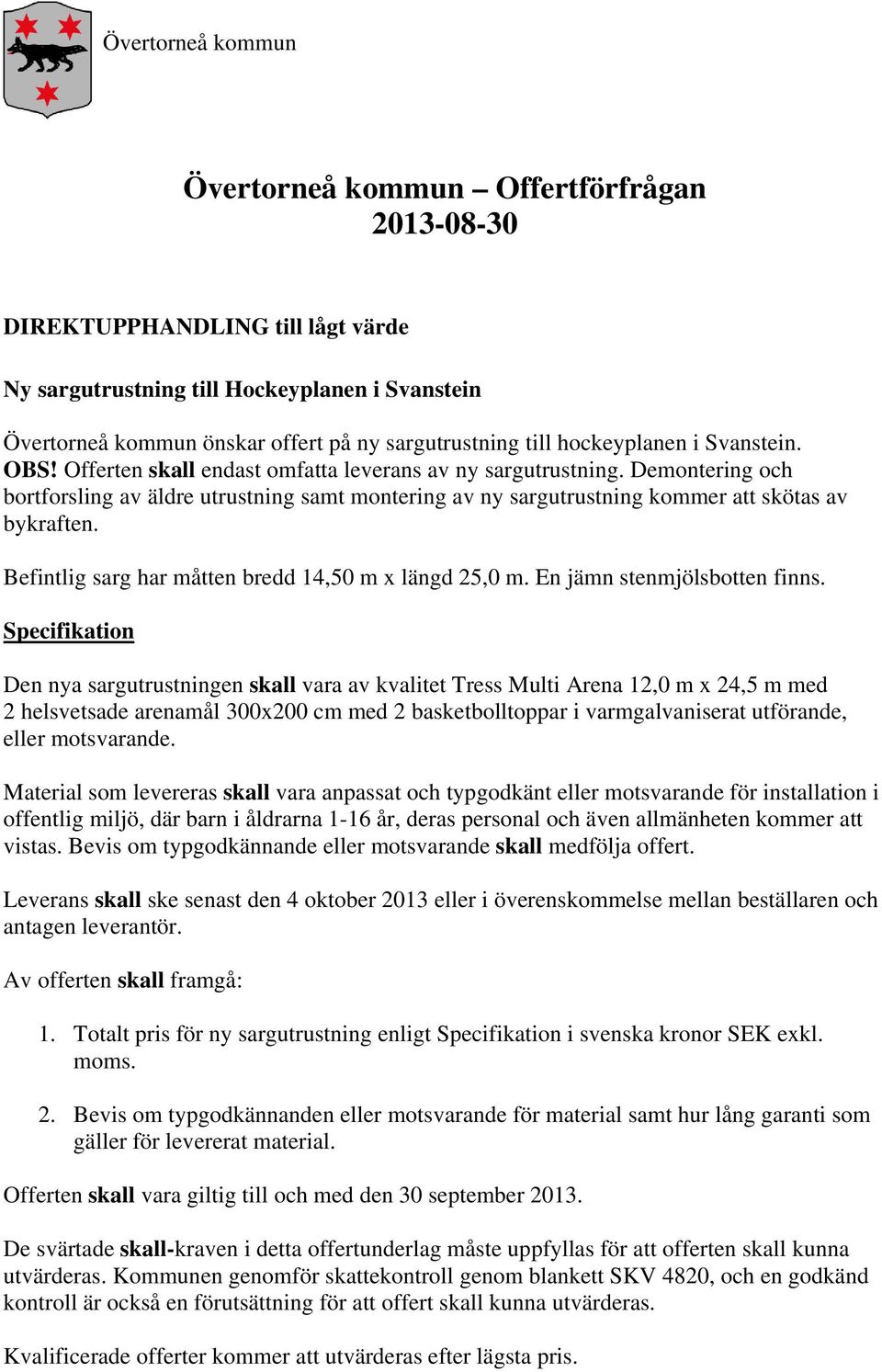 Övertorneå kommun

Övertorneå kommun – Offertförfrågan
2013-08-30

DIREKTUPPHANDLING till lågt värde

Ny sargutrustning till Hockeyplanen i Svanstein

Övertorneå kommun önskar offert på ny sargutrustning till hockeyplanen i Svanstein. OBS! Offerten skall endast omfatta leverans av ny sargutrustning. Demontering och bortforsling av äldre utrustning samt montering av ny sargutrustning kommer att skötas av bykraften.

Befintlig sarg har måtten bredd 14,50 m x längd 25,0 m. En jämn stenmjölsbotten finns.

Specifikation

Den nya sargutrustningen skall vara av kvalitet Tress Multi Arena 12,0 m x 24,5 m med 2 helsvetsade arenamål 300x200 cm med 2 basketbolltoppar i varmgalvaniserat utförande, eller motsvarande.

Material som levereras skall vara anpassat och typgodkänt eller motsvarande för installation i offentlig miljö, där barn i åldrarna 1-16 år, deras personal och även allmänheten kommer att vistas. Bevis om typgodkännande eller motsvarande skall medfölja offert.

Leverans skall ske senast den 4 oktober 2013 eller i överenskommelse mellan beställaren och antagen leverantör.

Av offerten skall framgå:

1. Totalt pris för ny sargutrustning enligt Specifikation i svenska kronor SEK exkl. moms.

2. Bevis om typgodkännanden eller motsvarande för material samt hur lång garanti som gäller för levererat material.

Offerten skall vara giltig till och med den 30 september 2013.

De svärtade skall-kraven i detta offertunderlag måste uppfyllas för att offerten skall kunna utvärderas. Kommunen genomför skattekontroll genom blankett SKV 4820, och en godkänd kontroll är också en förutsättning för att offert skall kunna utvärderas.

Kvalificerade offerter kommer att utvärderas efter lägsta pris.